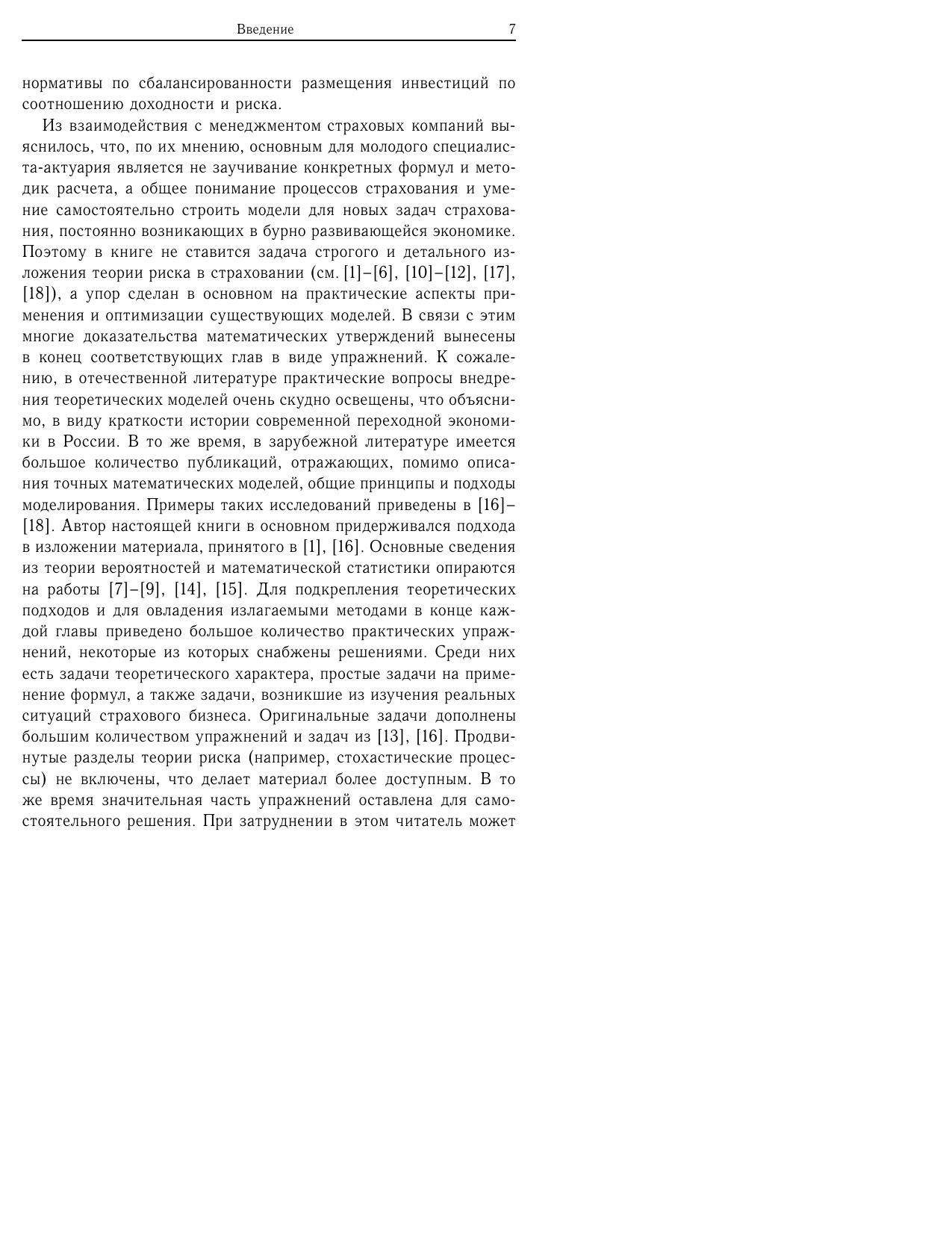 Введение 7

нормативы по сбалансированности размещения инвестиций по соотношению доходности и риска.

Из взаимодействия с менеджментом страховых компаний выяснилось, что, по их мнению, основным для молодого специалиста-актуария является не заучивание конкретных формул и методик расчета, а общее понимание процессов страхования и умение самостоятельно строить модели для новых задач страхования, постоянно возникающих в бурно развивающейся экономике. Поэтому в книге не ставится задача строгого и детального изложения теории риска в страховании (см. [1]–[6], [10]–[12], [17], [18]), а упор сделан в основном на практические аспекты применения и оптимизации существующих моделей. В связи с этим многие доказательства математических утверждений вынесены в конец соответствующих глав в виде упражнений. К сожалению, в отечественной литературе практические вопросы внедрения теоретических моделей очень скудно освещены, что объяснимо, в виду краткости истории современной переходной экономики в России. В то же время, в зарубежной литературе имеется большое количество публикаций, отражающих, помимо описания точных математических моделей, общие принципы и подходы моделирования. Примеры таких исследований приведены в [16]–[18]. Автор настоящей книги в основном придерживался подхода в изложении материала, принятого в [1], [16]. Основные сведения из теории вероятностей и математической статистики опираются на работы [7]–[9], [14], [15]. Для подкрепления теоретических подходов и для овладения излагаемыми методами в конце каждой главы приведено большое количество практических упражнений, некоторые из которых снабжены решениями. Среди них есть задачи теоретического характера, простые задачи на применение формул, а также задачи, возникшие из изучения реальных ситуаций страхового бизнеса. Оригинальные задачи дополнены большим количеством упражнений и задач из [13], [16]. Продвинутые разделы теории риска (например, стохастические процессы) не включены, что делает материал более доступным. В то же время значительная часть упражнений оставлена для самостоятельного решения. При затруднении в этом читатель может